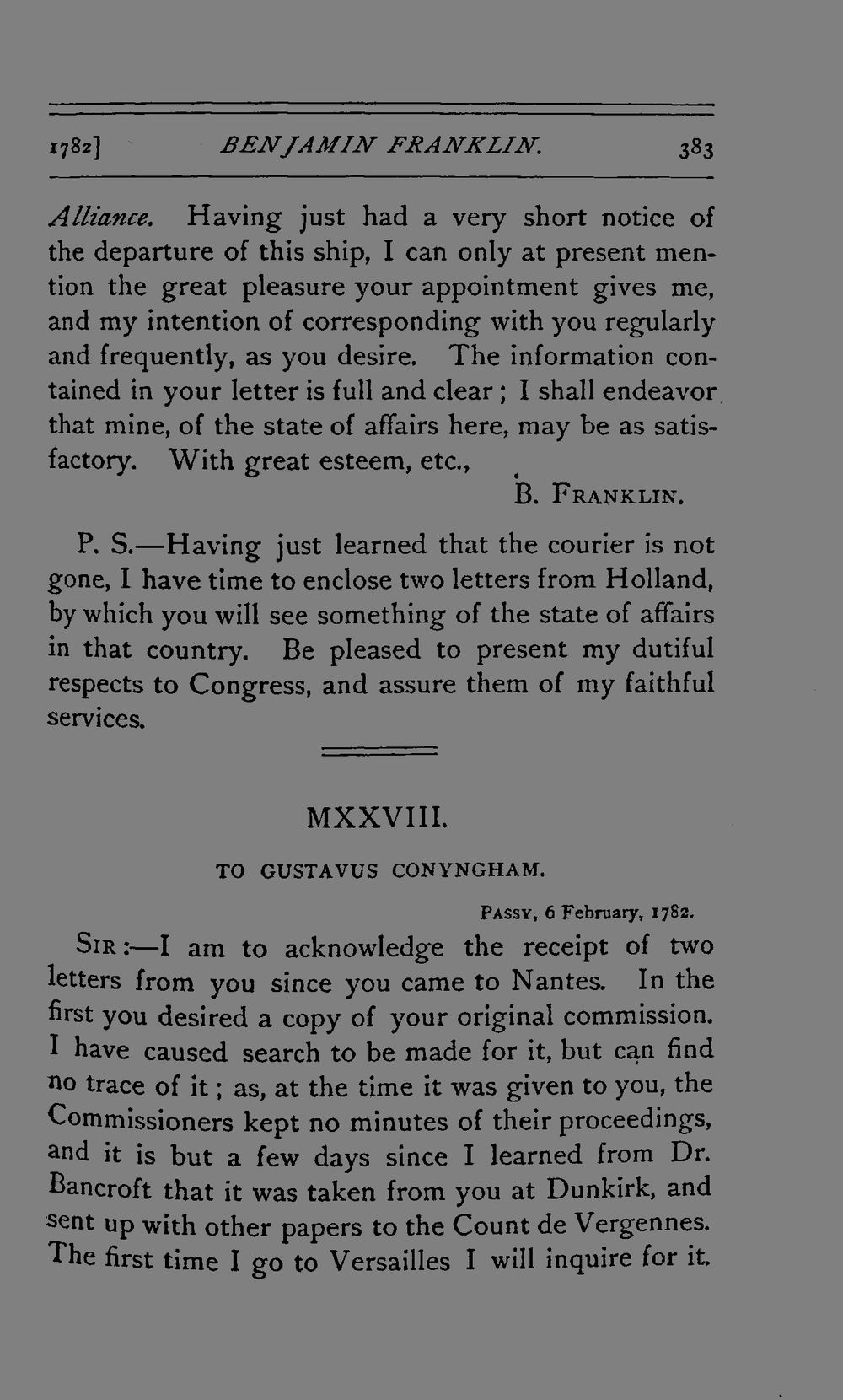 1782] BENJAMIN FRANKLIN. 383

Alliance. Having just had a very short notice of the departure of this ship, I can only at present mention the great pleasure your appointment gives me, and my intention of corresponding with you regularly and frequently, as you desire. The information contained in your letter is full and clear; I shall endeavor that mine, of the state of affairs here, may be as satisfactory. With great esteem, etc.,

B. FRANKLIN.

P. S.—Having just learned that the courier is not gone, I have time to enclose two letters from Holland, by which you will see something of the state of affairs in that country. Be pleased to present my dutiful respects to Congress, and assure them of my faithful services.

MXXVIII.

TO GUSTAVUS CONYNGHAM.

PASSY, 6 February, 1782.

SIR:—I am to acknowledge the receipt of two letters from you since you came to Nantes. In the first you desired a copy of your original commission. I have caused search to be made for it, but can find no trace of it; as, at the time it was given to you, the Commissioners kept no minutes of their proceedings, and it is but a few days since I learned from Dr. Bancroft that it was taken from you at Dunkirk, and sent up with other papers to the Count de Vergennes. The first time I go to Versailles I will inquire for it.